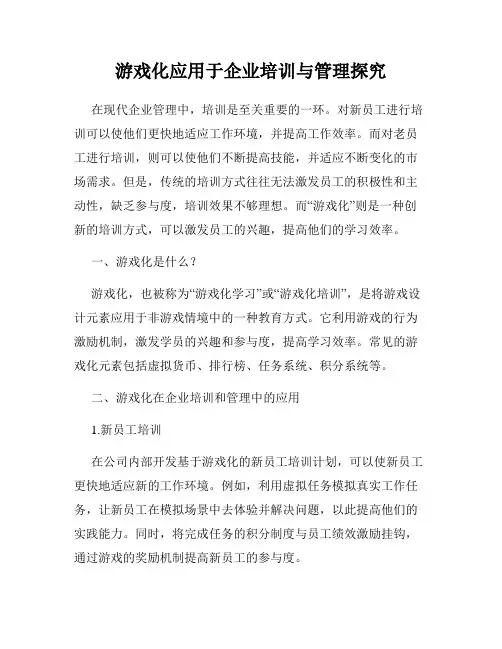 游戏化应用于企业培训与管理探究

在现代企业管理中，培训是至关重要的一环。对新员工进行培训可以使他们更快地适应工作环境，并提高工作效率。而对老员工进行培训，则可以使他们不断提高技能，并适应不断变化的市场需求。但是，传统的培训方式往往无法激发员工的积极性和主动性，缺乏参与度，培训效果不够理想。而“游戏化”则是一种创新的培训方式，可以激发员工的兴趣，提高他们的学习效率。

一、游戏化是什么？

游戏化，也被称为“游戏化学习”或“游戏化培训”，是将游戏设计元素应用于非游戏情境中的一种教育方式。它利用游戏的行为激励机制，激发学员的兴趣和参与度，提高学习效率。常见的游戏化元素包括虚拟货币、排行榜、任务系统、积分系统等。

二、游戏化在企业培训和管理中的应用

1.新员工培训

在公司内部开发基于游戏化的新员工培训计划，可以使新员工更快地适应新的工作环境。例如，利用虚拟任务模拟真实工作任务，让新员工在模拟场景中去体验并解决问题，以此提高他们的实践能力。同时，将完成任务的积分制度与员工绩效激励挂钩，通过游戏的奖励机制提高新员工的参与度。